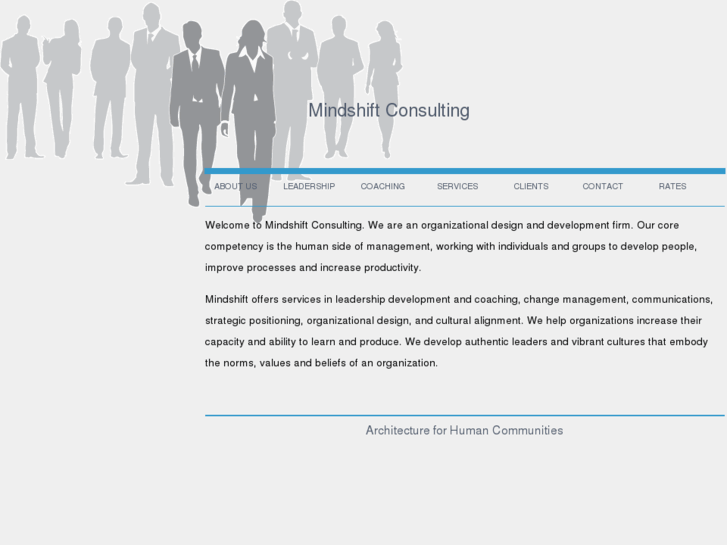 Mindshift Consulting

ABOUT US LEADERSHIP COACHING SERVICES CLIENTS CONTACT RATES

Welcome to Mindshift Consulting. We are an organizational design and development firm. Our core competency is the human side of management, working with individuals and groups to develop people, improve processes and increase productivity.

Mindshift offers services in leadership development and coaching, change management, communications, strategic positioning, organizational design, and cultural alignment. We help organizations increase their capacity and ability to learn and produce. We develop authentic leaders and vibrant cultures that embody the norms, values and beliefs of an organization.

Architecture for Human Communities